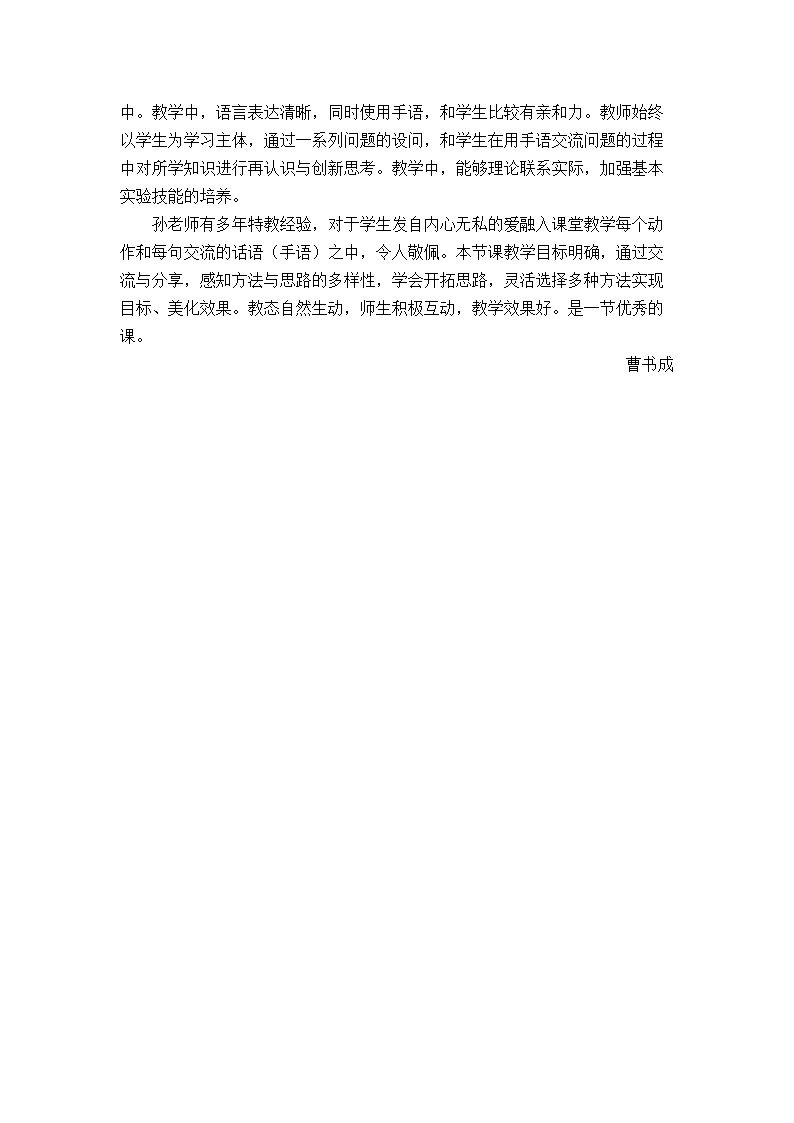 中。教学中，语言表达清晰，同时使用手语，和学生比较有亲和力。教师始终以学生为学习主体，通过一系列问题的设问，和学生在用手语交流问题的过程中对所学知识进行再认识与创新思考。教学中，能够理论联系实际，加强基本实验技能的培养。

孙老师有多年特教经验，对于学生发自内心无私的爱融入课堂教学每个动作和每句交流的话语（手语）之中，令人敬佩。本节课教学目标明确，通过交流与分享，感知方法与思路的多样性，学会开拓思路，灵活选择多种方法实现目标、美化效果。教态自然生动，师生积极互动，教学效果好。是一节优秀的课。

曹书成